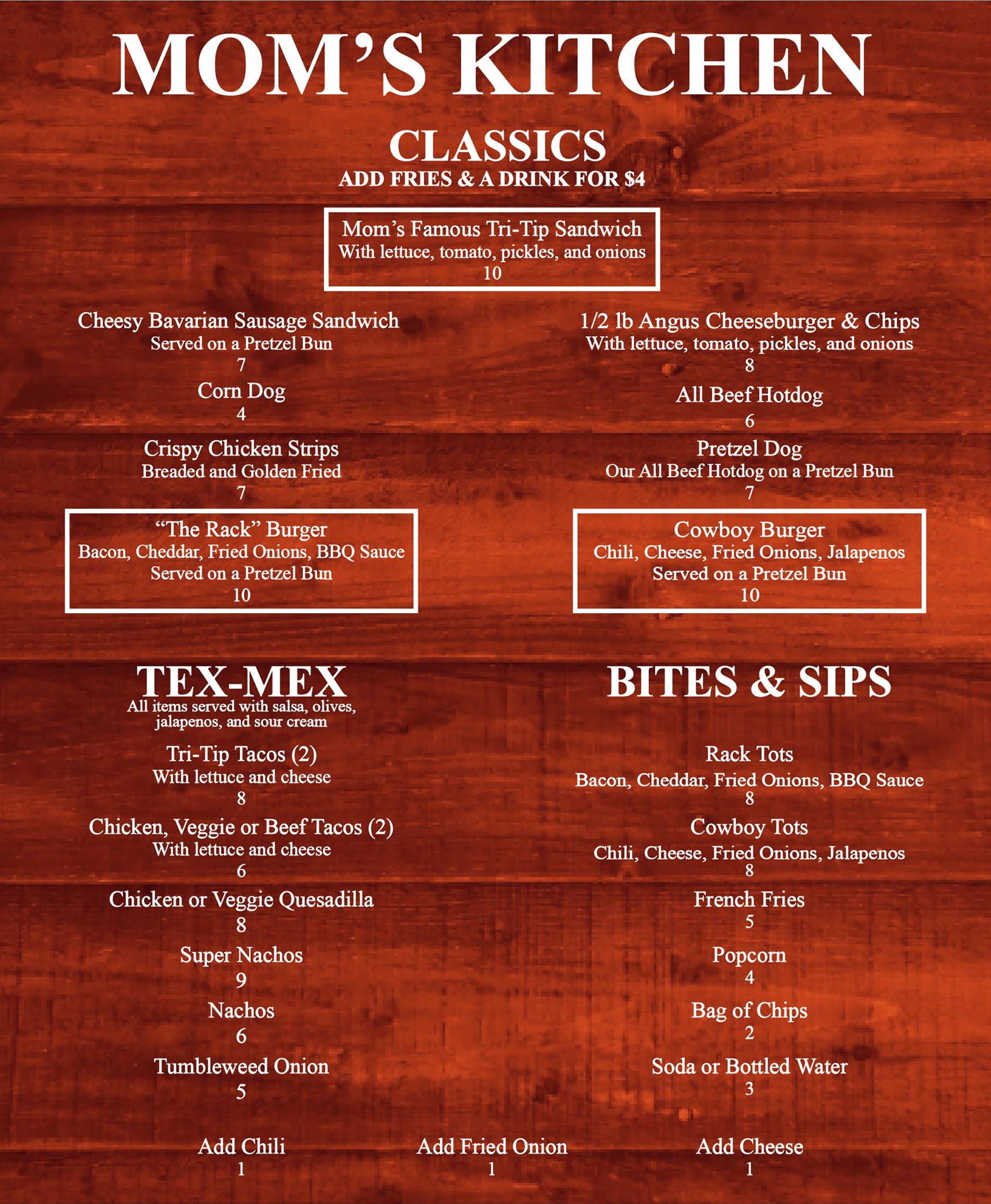 MOM'S KITCHEN

CLASSICS
ADD FRIES & A DRINK FOR $4

Mom's Famous Tri-Tip Sandwich
With lettuce, tomato, pickles, and onions
10

Cheesy Bavarian Sausage Sandwich
Served on a Pretzel Bun
7

Corn Dog
4

Crispy Chicken Strips
Breaded and Golden Fried
7

"The Rack" Burger
Bacon, Cheddar, Fried Onions, BBQ Sauce
Served on a Pretzel Bun
10

1/2 lb Angus Cheeseburger & Chips
With lettuce, tomato, pickles, and onions
8

All Beef Hotdog
6

Pretzel Dog
Our All Beef Hotdog on a Pretzel Bun
7

Cowboy Burger
Chili, Cheese, Fried Onions, Jalapenos
Served on a Pretzel Bun
10

TEX-MEX
All items served with salsa, olives, jalapenos, and sour cream

Tri-Tip Tacos (2)
With lettuce and cheese
8

Chicken, Veggie or Beef Tacos (2)
With lettuce and cheese
6

Chicken or Veggie Quesadilla
8

Super Nachos
9

Nachos
6

Tumbleweed Onion
5

BITES & SIPS

Rack Tots
Bacon, Cheddar, Fried Onions, BBQ Sauce
8

Cowboy Tots
Chili, Cheese, Fried Onions, Jalapenos
8

French Fries
5

Popcorn
4

Bag of Chips
2

Soda or Bottled Water
3

Add Chili
1

Add Fried Onion
1

Add Cheese
1